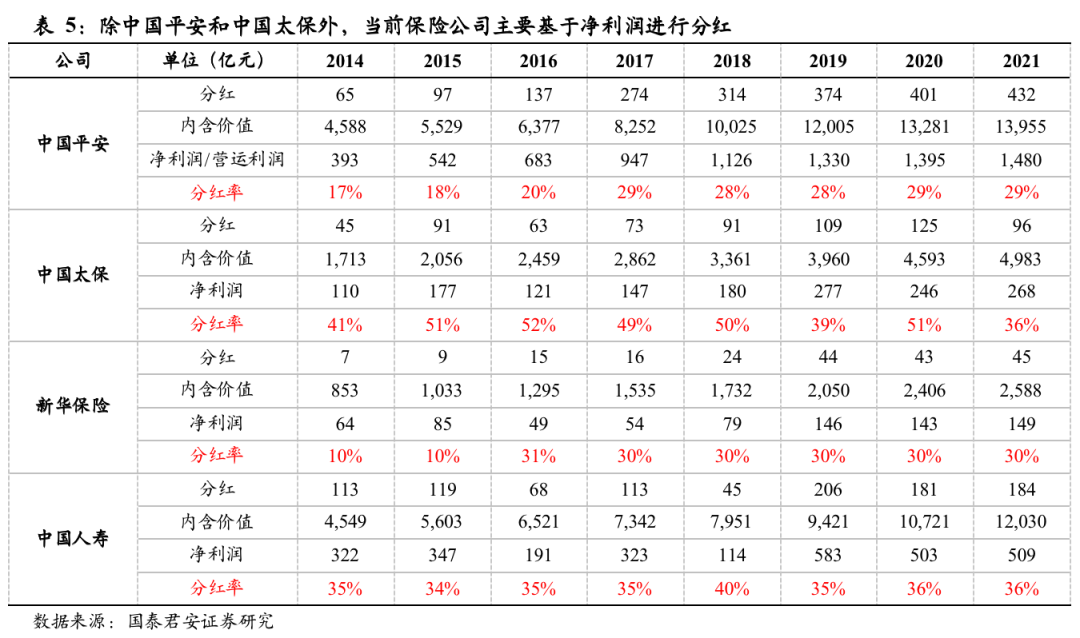 表5：除中国平安和中国太保外，当前保险公司主要基于净利润进行分红

| 公司 | 单位（亿元） | 2014 | 2015 | 2016 | 2017 | 2018 | 2019 | 2020 | 2021 |
|---|---|---|---|---|---|---|---|---|---|
| 中国平安 | 分红 | 65 | 97 | 137 | 274 | 314 | 374 | 401 | 432 |
| | 内含价值 | 4,588 | 5,529 | 6,377 | 8,252 | 10,025 | 12,005 | 13,281 | 13,955 |
| | 净利润/营运利润 | 393 | 542 | 683 | 947 | 1,126 | 1,330 | 1,395 | 1,480 |
| | 分红率 | 17% | 18% | 20% | 29% | 28% | 28% | 29% | 29% |
| 中国太保 | 分红 | 45 | 91 | 63 | 73 | 91 | 109 | 125 | 96 |
| | 内含价值 | 1,713 | 2,056 | 2,459 | 2,862 | 3,361 | 3,960 | 4,593 | 4,983 |
| | 净利润 | 110 | 177 | 121 | 147 | 180 | 277 | 246 | 268 |
| | 分红率 | 41% | 51% | 52% | 49% | 50% | 39% | 51% | 36% |
| 新华保险 | 分红 | 7 | 9 | 15 | 16 | 24 | 44 | 43 | 45 |
| | 内含价值 | 853 | 1,033 | 1,295 | 1,535 | 1,732 | 2,050 | 2,406 | 2,588 |
| | 净利润 | 64 | 85 | 49 | 54 | 79 | 146 | 143 | 149 |
| | 分红率 | 10% | 10% | 31% | 30% | 30% | 30% | 30% | 30% |
| 中国人寿 | 分红 | 113 | 119 | 68 | 113 | 45 | 206 | 181 | 184 |
| | 内含价值 | 4,549 | 5,603 | 6,521 | 7,342 | 7,951 | 9,421 | 10,721 | 12,030 |
| | 净利润 | 322 | 347 | 191 | 323 | 114 | 583 | 503 | 509 |
| | 分红率 | 35% | 34% | 35% | 35% | 40% | 35% | 36% | 36% |

数据来源：国泰君安证券研究